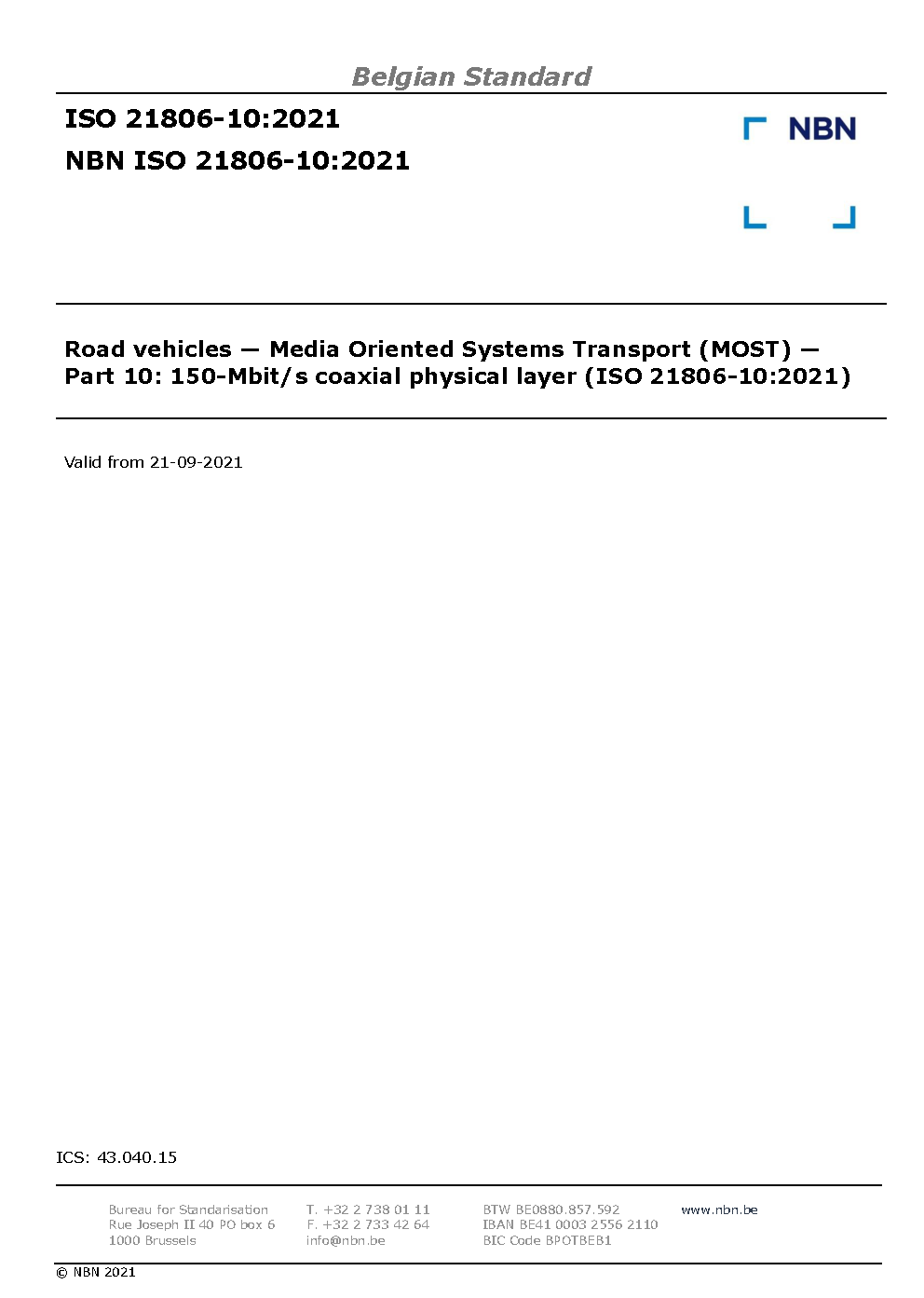 Belgian Standard

ISO 21806-10:2021

NBN ISO 21806-10:2021

NBN

Road vehicles — Media Oriented Systems Transport (MOST) — Part 10: 150-Mbit/s coaxial physical layer (ISO 21806-10:2021)

Valid from 21-09-2021

ICS: 43.040.15

Bureau for Standarisation
Rue Joseph II 40 PO box 6
1000 Brussels

T. +32 2 738 01 11
F. +32 2 733 42 64
info@nbn.be

BTW BE0880.857.592
IBAN BE41 0003 2556 2110
BIC Code BPOTBEB1

www.nbn.be

© NBN 2021